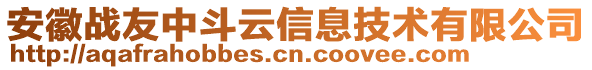 安徽战友中斗云信息技术有限公司
http://aqafrahobbes.cn.coovee.com